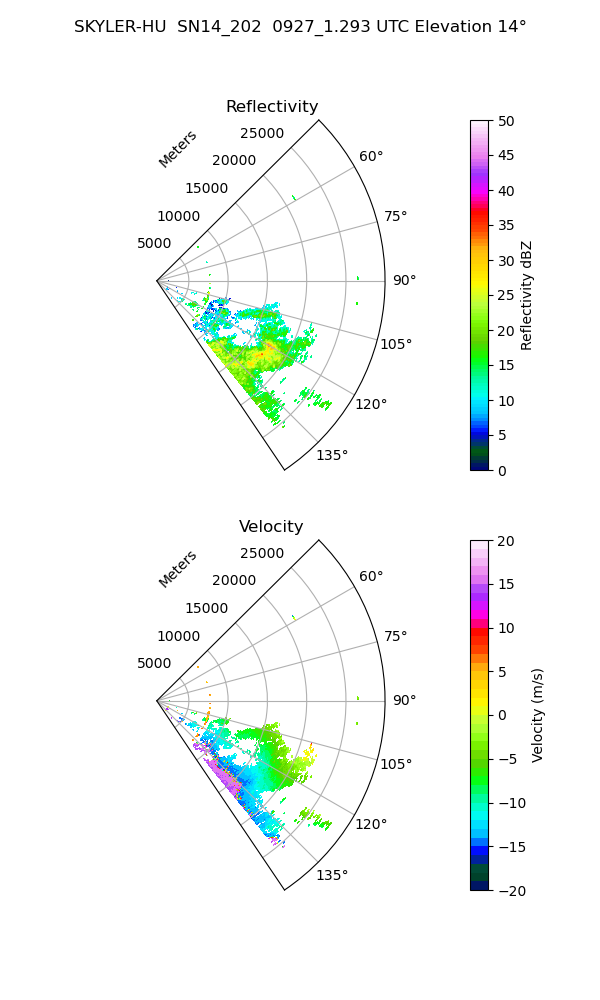 SKYLER-HU SN14_202 0927_1.293 UTC Elevation 14°

Reflectivity

Meters
25000
20000
15000
10000
5000

60°
75°
90°
105°
120°
135°

50
45
40
35
30
25
20
15
10
5
0
Reflectivity dBZ

Velocity

Meters
25000
20000
15000
10000
5000

60°
75°
90°
105°
120°
135°

20
15
10
5
0
−5
−10
−15
−20
Velocity (m/s)